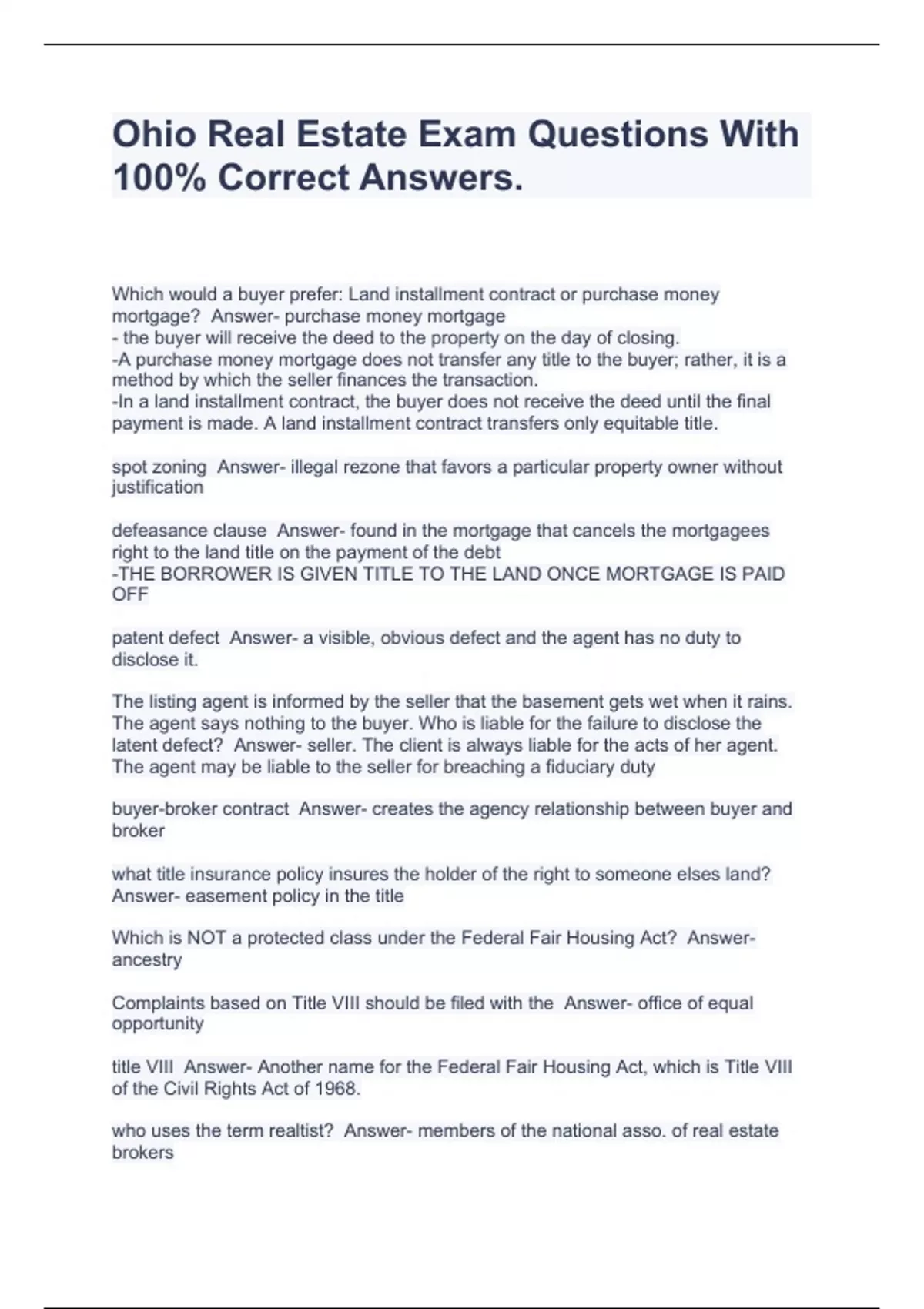 Ohio Real Estate Exam Questions With 100% Correct Answers.

Which would a buyer prefer: Land installment contract or purchase money mortgage? Answer- purchase money mortgage
- the buyer will receive the deed to the property on the day of closing.
-A purchase money mortgage does not transfer any title to the buyer; rather, it is a method by which the seller finances the transaction.
-In a land installment contract, the buyer does not receive the deed until the final payment is made. A land installment contract transfers only equitable title.

spot zoning Answer- illegal rezone that favors a particular property owner without justification

defeasance clause Answer- found in the mortgage that cancels the mortgagees right to the land title on the payment of the debt
-THE BORROWER IS GIVEN TITLE TO THE LAND ONCE MORTGAGE IS PAID OFF

patent defect Answer- a visible, obvious defect and the agent has no duty to disclose it.

The listing agent is informed by the seller that the basement gets wet when it rains. The agent says nothing to the buyer. Who is liable for the failure to disclose the latent defect? Answer- seller. The client is always liable for the acts of her agent. The agent may be liable to the seller for breaching a fiduciary duty

buyer-broker contract Answer- creates the agency relationship between buyer and broker

what title insurance policy insures the holder of the right to someone elses land? Answer- easement policy in the title

Which is NOT a protected class under the Federal Fair Housing Act? Answer- ancestry

Complaints based on Title VIII should be filed with the Answer- office of equal opportunity

title VIII Answer- Another name for the Federal Fair Housing Act, which is Title VIII of the Civil Rights Act of 1968.

who uses the term realtist? Answer- members of the national asso. of real estate brokers